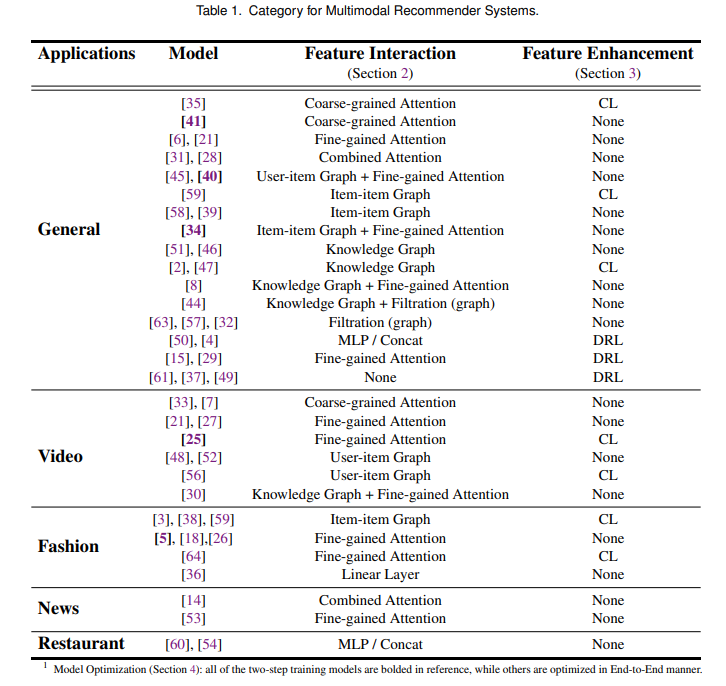 Table 1. Category for Multimodal Recommender Systems.

| Applications | Model | Feature Interaction (Section 2) | Feature Enhancement (Section 3) |
|---|---|---|---|
| General | [35] | Coarse-grained Attention | CL |
| | [41] | Coarse-grained Attention | None |
| | [6], [21] | Fine-gained Attention | None |
| | [31], [28] | Combined Attention | None |
| | [45], [40] | User-item Graph + Fine-gained Attention | None |
| | [59] | Item-item Graph | CL |
| | [58], [39] | Item-item Graph | None |
| | [34] | Item-item Graph + Fine-gained Attention | None |
| | [51], [46] | Knowledge Graph | None |
| | [2], [47] | Knowledge Graph | CL |
| | [8] | Knowledge Graph + Fine-gained Attention | None |
| | [44] | Knowledge Graph + Filtration (graph) | None |
| | [63], [57], [32] | Filtration (graph) | None |
| | [50], [4] | MLP / Concat | DRL |
| | [15], [29] | Fine-gained Attention | DRL |
| | [61], [37], [49] | None | DRL |
| Video | [33], [7] | Coarse-grained Attention | None |
| | [21], [27] | Fine-gained Attention | None |
| | [25] | Fine-gained Attention | CL |
| | [48], [52] | User-item Graph | None |
| | [56] | User-item Graph | CL |
| | [30] | Knowledge Graph + Fine-gained Attention | None |
| Fashion | [3], [38], [59] | Item-item Graph | CL |
| | [5], [18],[26] | Fine-gained Attention | None |
| | [64] | Fine-gained Attention | CL |
| | [36] | Linear Layer | None |
| News | [14] | Combined Attention | None |
| | [53] | Fine-gained Attention | None |
| Restaurant | [60], [54] | MLP / Concat | None |

$^1$ Model Optimization (Section 4): all of the two-step training models are bolded in reference, while others are optimized in End-to-End manner.